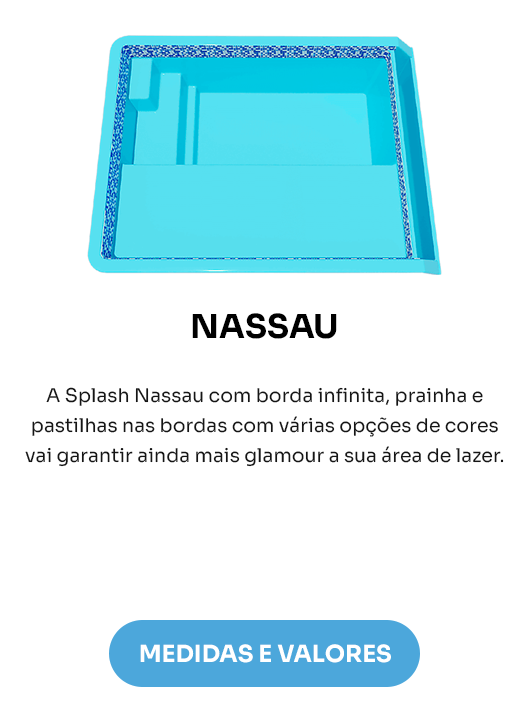 NASSAU

A Splash Nassau com borda infinita, prainha e pastilhas nas bordas com várias opções de cores vai garantir ainda mais glamour a sua área de lazer.

MEDIDAS E VALORES